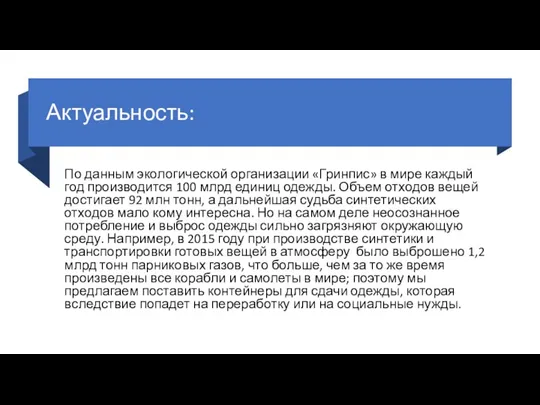 Актуальность:

По данным экологической организации «Гринпис» в мире каждый год производится 100 млрд единиц одежды. Объем отходов вещей достигает 92 млн тонн, а дальнейшая судьба синтетических отходов мало кому интересна. Но на самом деле неосознанное потребление и выброс одежды сильно загрязняют окружающую среду. Например, в 2015 году при производстве синтетики и транспортировки готовых вещей в атмосферу было выброшено 1,2 млрд тонн парниковых газов, что больше, чем за то же время произведены все корабли и самолеты в мире; поэтому мы предлагаем поставить контейнеры для сдачи одежды, которая вследствие попадет на переработку или на социальные нужды.